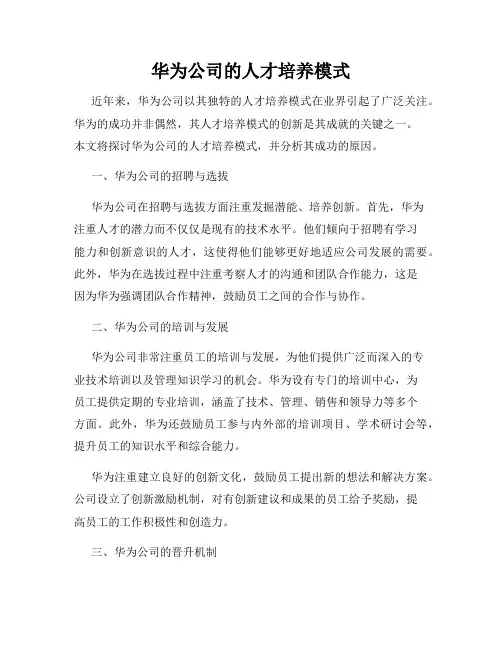 华为公司的人才培养模式

近年来，华为公司以其独特的人才培养模式在业界引起了广泛关注。华为的成功并非偶然，其人才培养模式的创新是其成就的关键之一。本文将探讨华为公司的人才培养模式，并分析其成功的原因。

一、华为公司的招聘与选拔

华为公司在招聘与选拔方面注重发掘潜能、培养创新。首先，华为注重人才的潜力而不仅仅是现有的技术水平。他们倾向于招聘有学习能力和创新意识的人才，这使得他们能够更好地适应公司发展的需要。此外，华为在选拔过程中注重考察人才的沟通和团队合作能力，这是因为华为强调团队合作精神，鼓励员工之间的合作与协作。

二、华为公司的培训与发展

华为公司非常注重员工的培训与发展，为他们提供广泛而深入的专业技术培训以及管理知识学习的机会。华为设有专门的培训中心，为员工提供定期的专业培训，涵盖了技术、管理、销售和领导力等多个方面。此外，华为还鼓励员工参与内外部的培训项目、学术研讨会等，提升员工的知识水平和综合能力。

华为注重建立良好的创新文化，鼓励员工提出新的想法和解决方案。公司设立了创新激励机制，对有创新建议和成果的员工给予奖励，提高员工的工作积极性和创造力。

三、华为公司的晋升机制